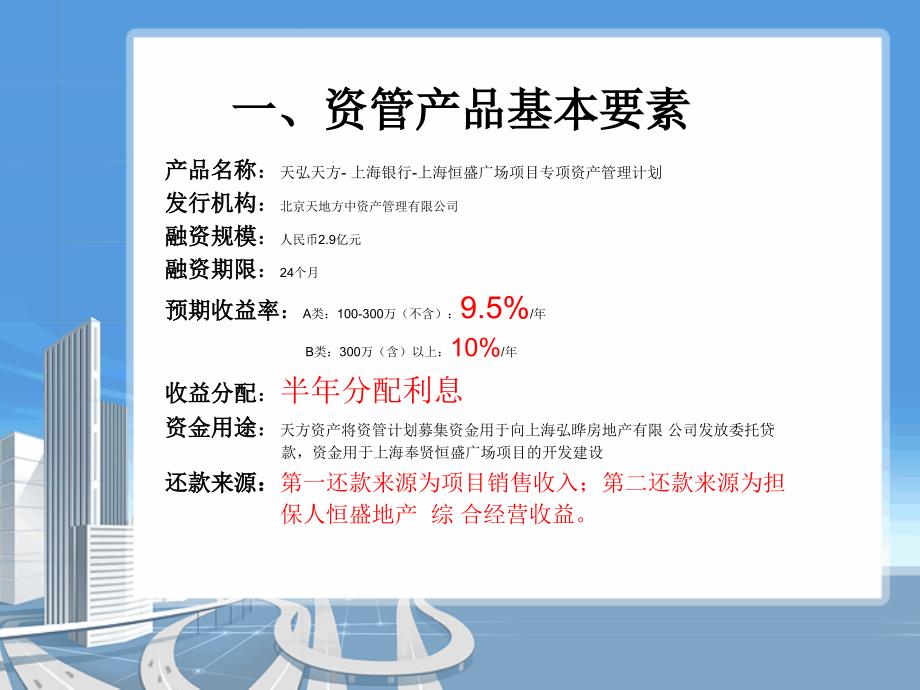 一、资管产品基本要素

产品名称：天弘天方- 上海银行-上海恒盛广场项目专项资产管理计划

发行机构：北京天地方中资产管理有限公司

融资规模：人民币2.9亿元

融资期限：24个月

预期收益率：A类：100-300万（不含）：9.5%/年

B类：300万（含）以上：10%/年

收益分配：半年分配利息

资金用途：天方资产将资管计划募集资金用于向上海弘晔房地产有限 公司发放委托贷款，资金用于上海奉贤恒盛广场项目的开发建设

还款来源：第一还款来源为项目销售收入；第二还款来源为担保人恒盛地产 综 合经营收益。